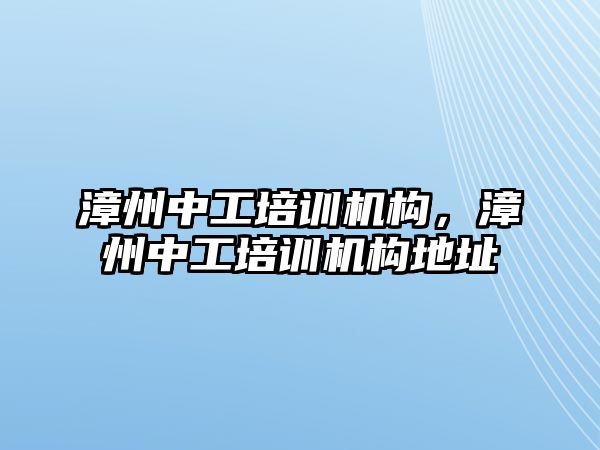 漳州中工培训机构，漳州中工培训机构地址